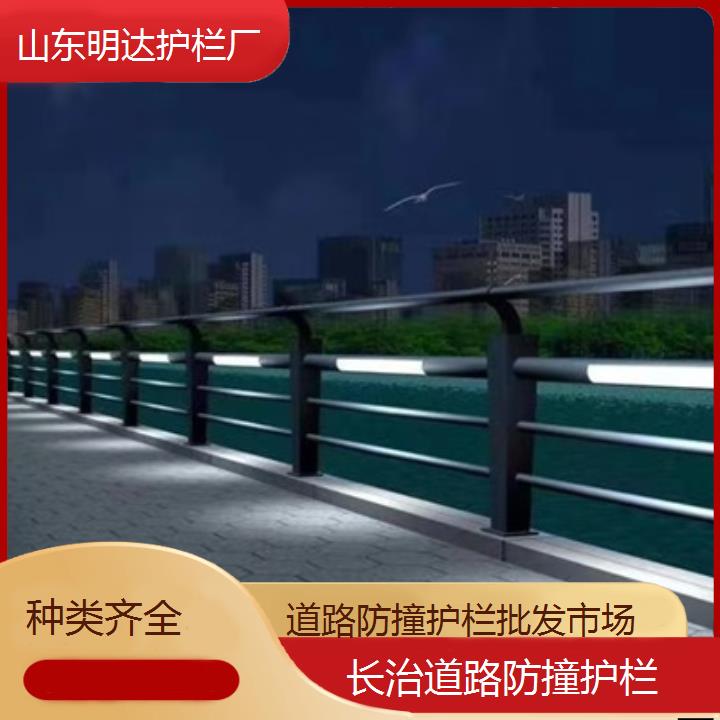 山东明达护栏厂

种类齐全

道路防撞护栏批发市场

长治道路防撞护栏